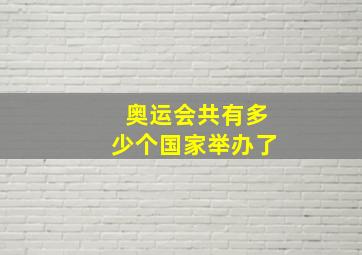 奥运会共有多少个国家举办了